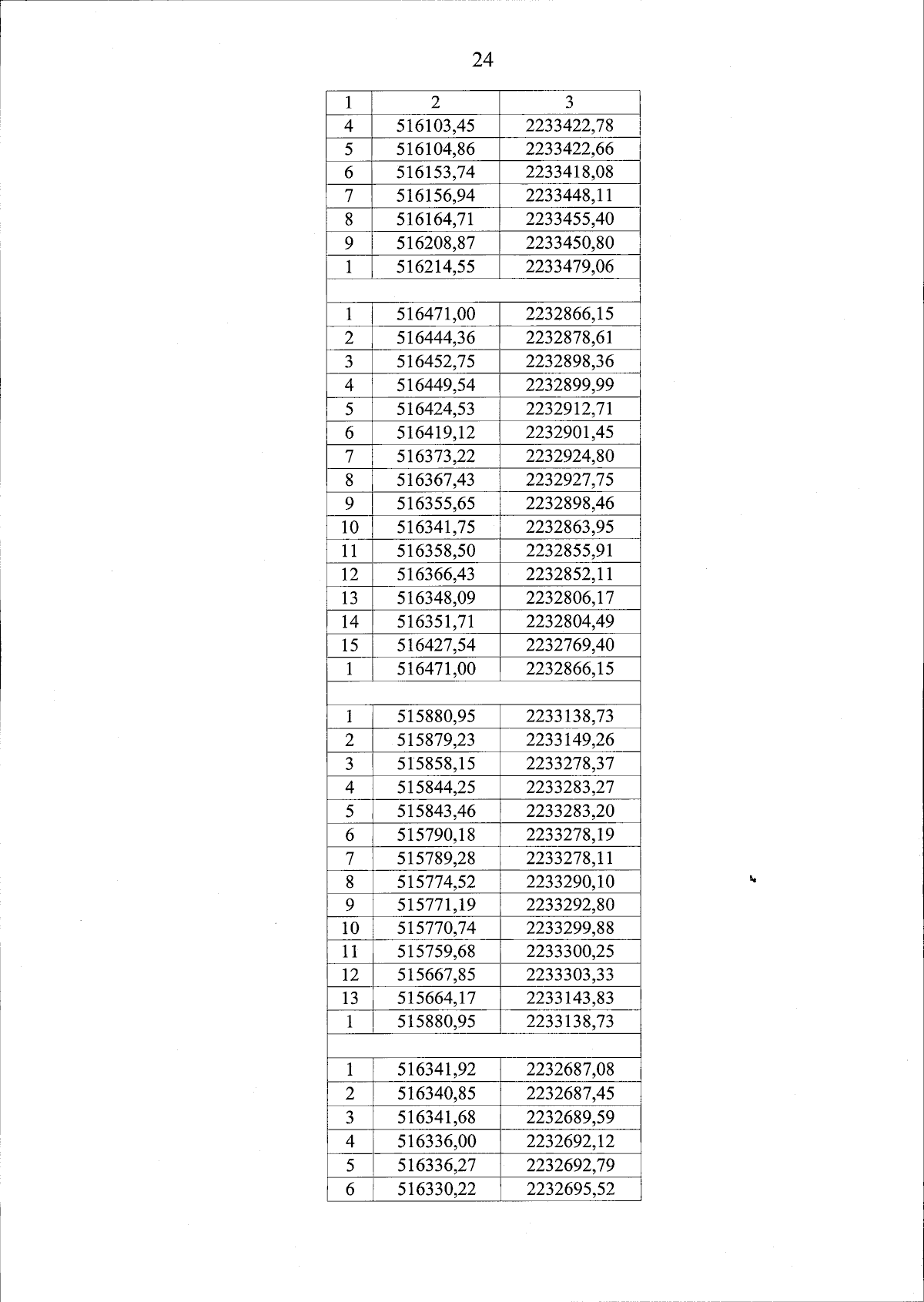 24

| 1 | 2 | 3 |
|---|---|---|
| 4 | 516103,45 | 2233422,78 |
| 5 | 516104,86 | 2233422,66 |
| 6 | 516153,74 | 2233418,08 |
| 7 | 516156,94 | 2233448,11 |
| 8 | 516164,71 | 2233455,40 |
| 9 | 516208,87 | 2233450,80 |
| 1 | 516214,55 | 2233479,06 |
| | | |
| 1 | 516471,00 | 2232866,15 |
| 2 | 516444,36 | 2232878,61 |
| 3 | 516452,75 | 2232898,36 |
| 4 | 516449,54 | 2232899,99 |
| 5 | 516424,53 | 2232912,71 |
| 6 | 516419,12 | 2232901,45 |
| 7 | 516373,22 | 2232924,80 |
| 8 | 516367,43 | 2232927,75 |
| 9 | 516355,65 | 2232898,46 |
| 10 | 516341,75 | 2232863,95 |
| 11 | 516358,50 | 2232855,91 |
| 12 | 516366,43 | 2232852,11 |
| 13 | 516348,09 | 2232806,17 |
| 14 | 516351,71 | 2232804,49 |
| 15 | 516427,54 | 2232769,40 |
| 1 | 516471,00 | 2232866,15 |
| | | |
| 1 | 515880,95 | 2233138,73 |
| 2 | 515879,23 | 2233149,26 |
| 3 | 515858,15 | 2233278,37 |
| 4 | 515844,25 | 2233283,27 |
| 5 | 515843,46 | 2233283,20 |
| 6 | 515790,18 | 2233278,19 |
| 7 | 515789,28 | 2233278,11 |
| 8 | 515774,52 | 2233290,10 |
| 9 | 515771,19 | 2233292,80 |
| 10 | 515770,74 | 2233299,88 |
| 11 | 515759,68 | 2233300,25 |
| 12 | 515667,85 | 2233303,33 |
| 13 | 515664,17 | 2233143,83 |
| 1 | 515880,95 | 2233138,73 |
| | | |
| 1 | 516341,92 | 2232687,08 |
| 2 | 516340,85 | 2232687,45 |
| 3 | 516341,68 | 2232689,59 |
| 4 | 516336,00 | 2232692,12 |
| 5 | 516336,27 | 2232692,79 |
| 6 | 516330,22 | 2232695,52 |